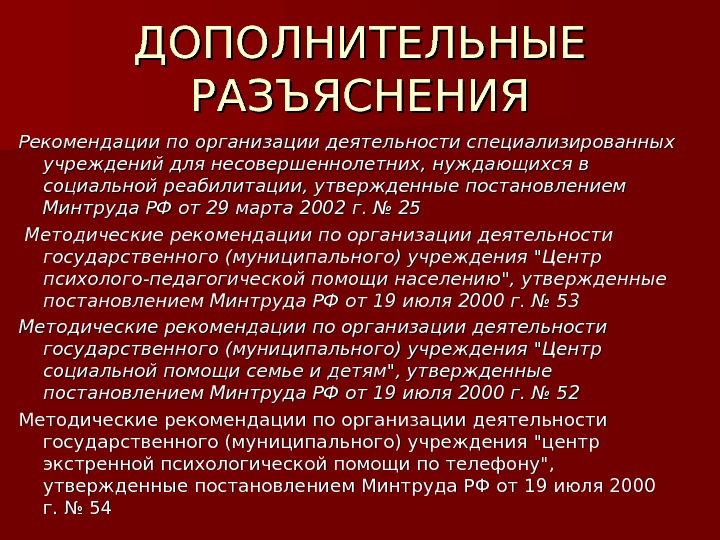 ДОПОЛНИТЕЛЬНЫЕ РАЗЪЯСНЕНИЯ

Рекомендации по организации деятельности специализированных учреждений для несовершеннолетних, нуждающихся в социальной реабилитации, утвержденные постановлением Минтруда РФ от 29 марта 2002 г. № 25

Методические рекомендации по организации деятельности государственного (муниципального) учреждения "Центр психолого-педагогической помощи населению", утвержденные постановлением Минтруда РФ от 19 июля 2000 г. № 53

Методические рекомендации по организации деятельности государственного (муниципального) учреждения "Центр социальной помощи семье и детям", утвержденные постановлением Минтруда РФ от 19 июля 2000 г. № 52

Методические рекомендации по организации деятельности государственного (муниципального) учреждения "центр экстренной психологической помощи по телефону", утвержденные постановлением Минтруда РФ от 19 июля 2000 г. № 54